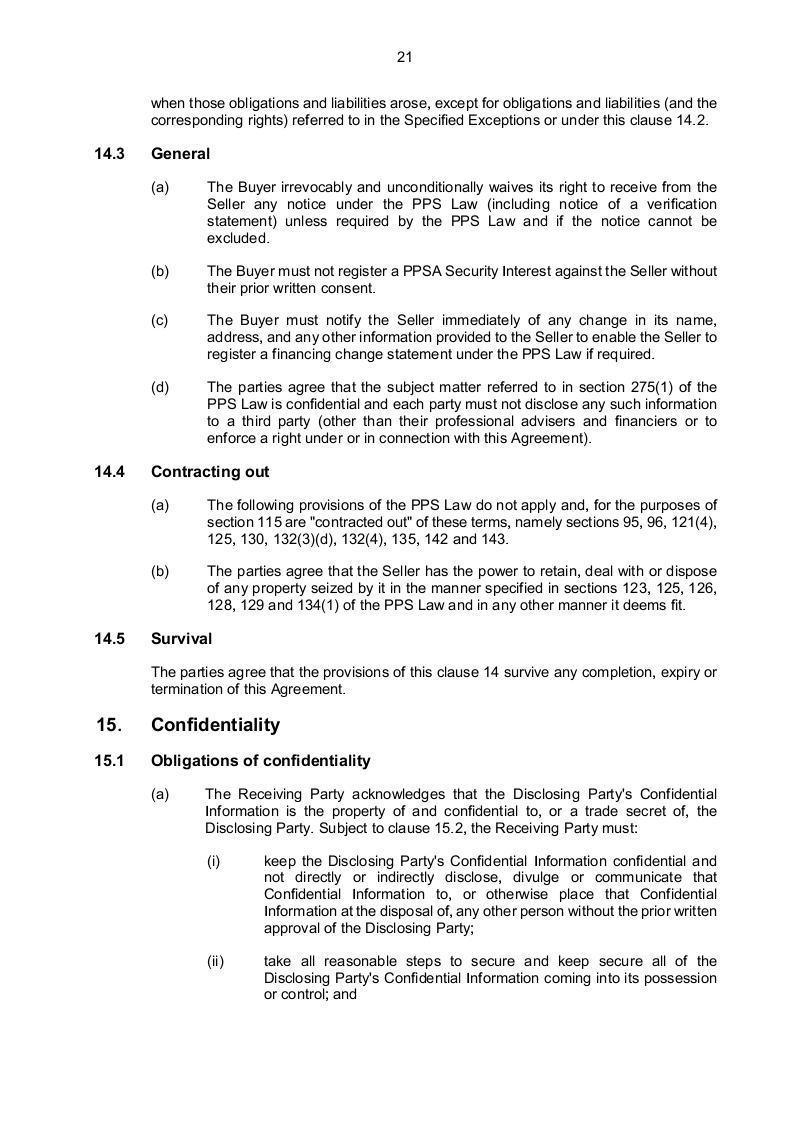 21

when those obligations and liabilities arose, except for obligations and liabilities (and the corresponding rights) referred to in the Specified Exceptions or under this clause 14.2.

14.3 General

(a) The Buyer irrevocably and unconditionally waives its right to receive from the Seller any notice under the PPS Law (including notice of a verification statement) unless required by the PPS Law and if the notice cannot be excluded.

(b) The Buyer must not register a PPSA Security Interest against the Seller without their prior written consent.

(c) The Buyer must notify the Seller immediately of any change in its name, address, and any other information provided to the Seller to enable the Seller to register a financing change statement under the PPS Law if required.

(d) The parties agree that the subject matter referred to in section 275(1) of the PPS Law is confidential and each party must not disclose any such information to a third party (other than their professional advisers and financiers or to enforce a right under or in connection with this Agreement).

14.4 Contracting out

(a) The following provisions of the PPS Law do not apply and, for the purposes of section 115 are "contracted out" of these terms, namely sections 95, 96, 121(4), 125, 130, 132(3)(d), 132(4), 135, 142 and 143.

(b) The parties agree that the Seller has the power to retain, deal with or dispose of any property seized by it in the manner specified in sections 123, 125, 126, 128, 129 and 134(1) of the PPS Law and in any other manner it deems fit.

14.5 Survival

The parties agree that the provisions of this clause 14 survive any completion, expiry or termination of this Agreement.

15. Confidentiality

15.1 Obligations of confidentiality

(a) The Receiving Party acknowledges that the Disclosing Party's Confidential Information is the property of and confidential to, or a trade secret of, the Disclosing Party. Subject to clause 15.2, the Receiving Party must:

(i) keep the Disclosing Party's Confidential Information confidential and not directly or indirectly disclose, divulge or communicate that Confidential Information to, or otherwise place that Confidential Information at the disposal of, any other person without the prior written approval of the Disclosing Party;

(ii) take all reasonable steps to secure and keep secure all of the Disclosing Party's Confidential Information coming into its possession or control; and